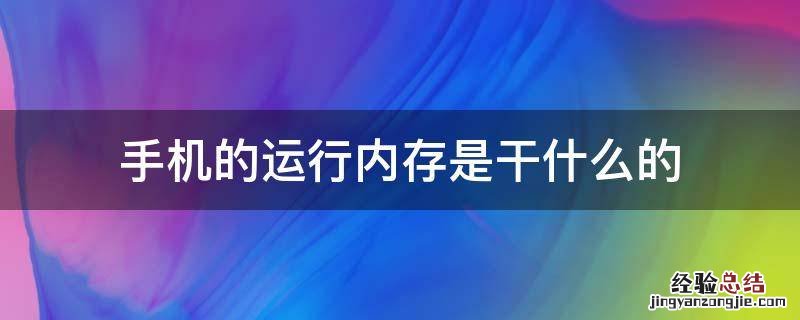 手机的运行内存是干什么的

经验总结
jingyanzongjie.com